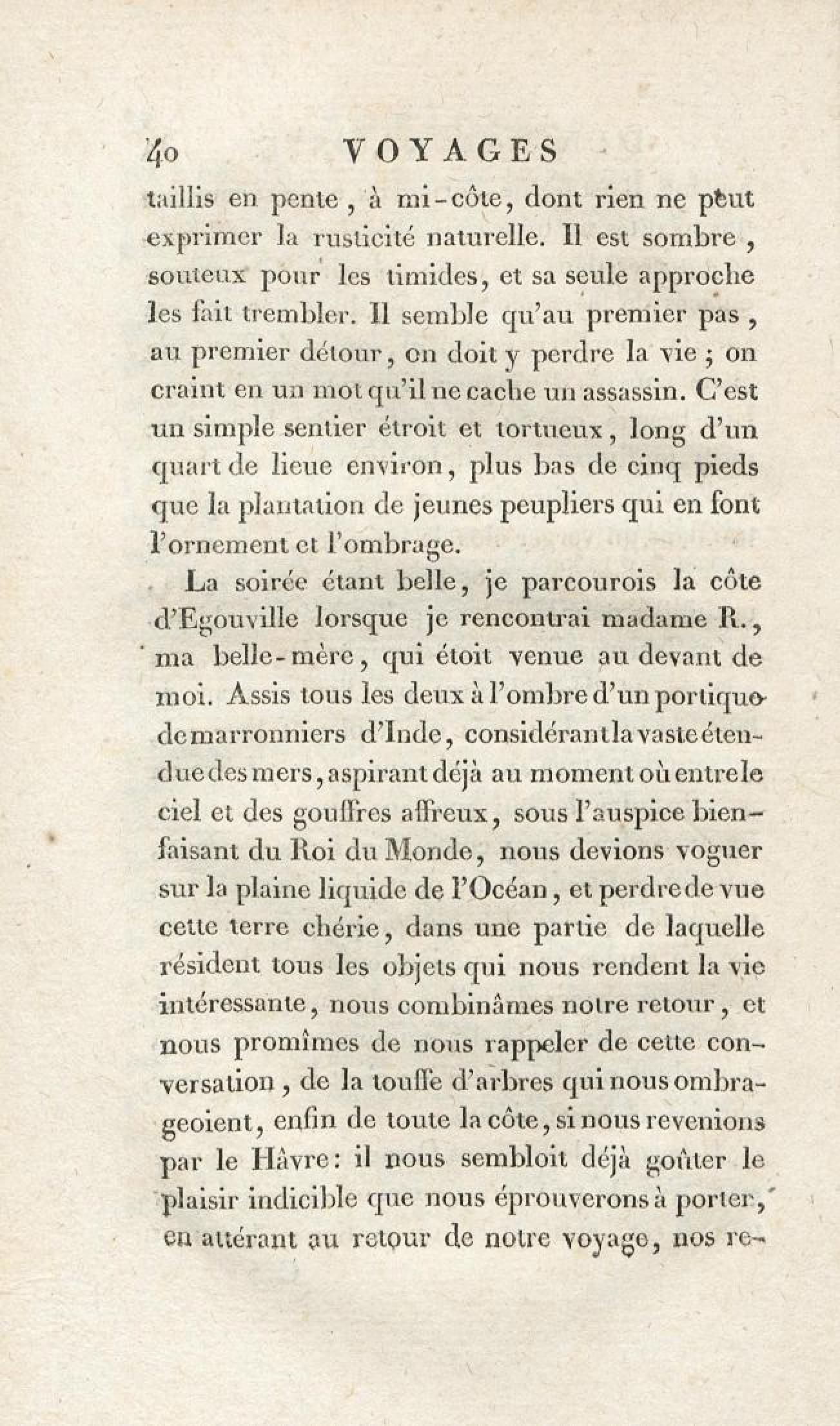 40 VOYAGES

taillis en pente, à mi-côte, dont rien ne peut exprimer la rusticité naturelle. Il est sombre, souteux pour les timides, et sa seule approche les fait trembler. Il semble qu'au premier pas, au premier détour, on doit y perdre la vie ; on craint en un mot qu'il ne cache un assassin. C'est un simple sentier étroit et tortueux, long d'un quart de lieue environ, plus bas de cinq pieds que la plantation de jeunes peupliers qui en font l'ornement et l'ombrage.

La soirée étant belle, je parcourois la côte d'Egouville lorsque je rencontrai madame R., ma belle-mère, qui étoit venue au devant de moi. Assis tous les deux à l'ombre d'un portique de marronniers d'Inde, considérant la vaste étendue des mers, aspirant déjà au moment où entre le ciel et des gouffres affreux, sous l'auspice bienfaisant du Roi du Monde, nous devions voguer sur la plaine liquide de l'Océan, et perdre de vue cette terre chérie, dans une partie de laquelle résident tous les objets qui nous rendent la vie intéressante, nous combinâmes notre retour, et nous promîmes de nous rappeler de cette conversation, de la touffe d'arbres qui nous ombrageoient, enfin de toute la côte, si nous revenions par le Hâvre: il nous sembloit déjà goûter le plaisir indicible que nous éprouverons à porter, en attérant au retour de notre voyage, nos re-